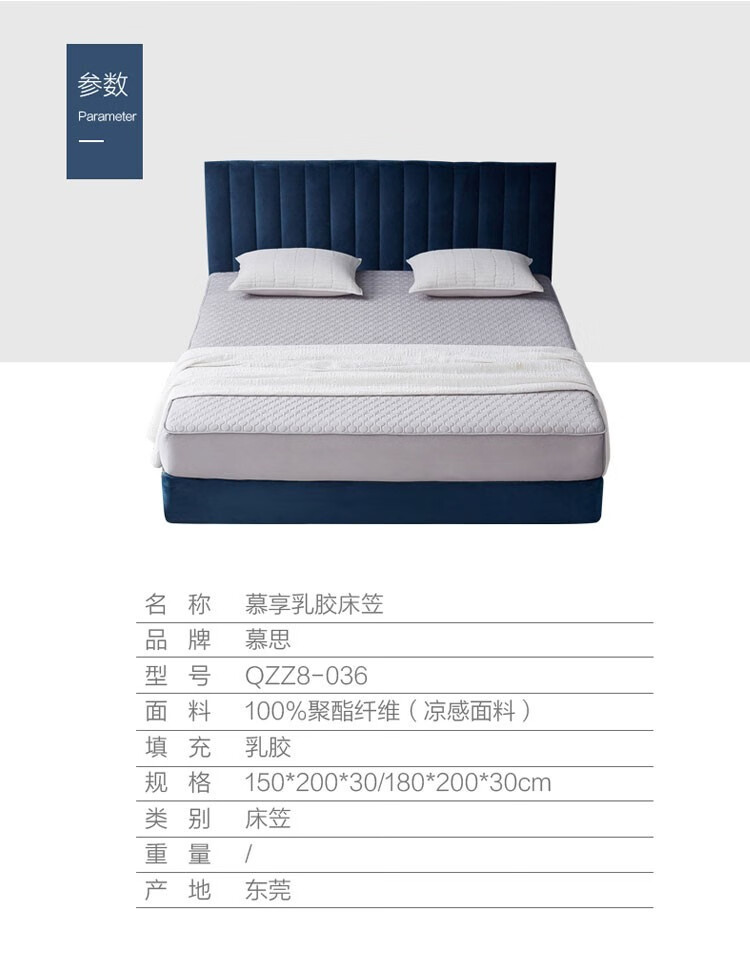 参数
Parameter

名 称 慕享乳胶床笠
品 牌 慕思
型 号 QZZ8-036
面 料 100%聚酯纤维（凉感面料）
填 充 乳胶
规 格 150*200*30/180*200*30cm
类 别 床笠
重 量 /
产 地 东莞